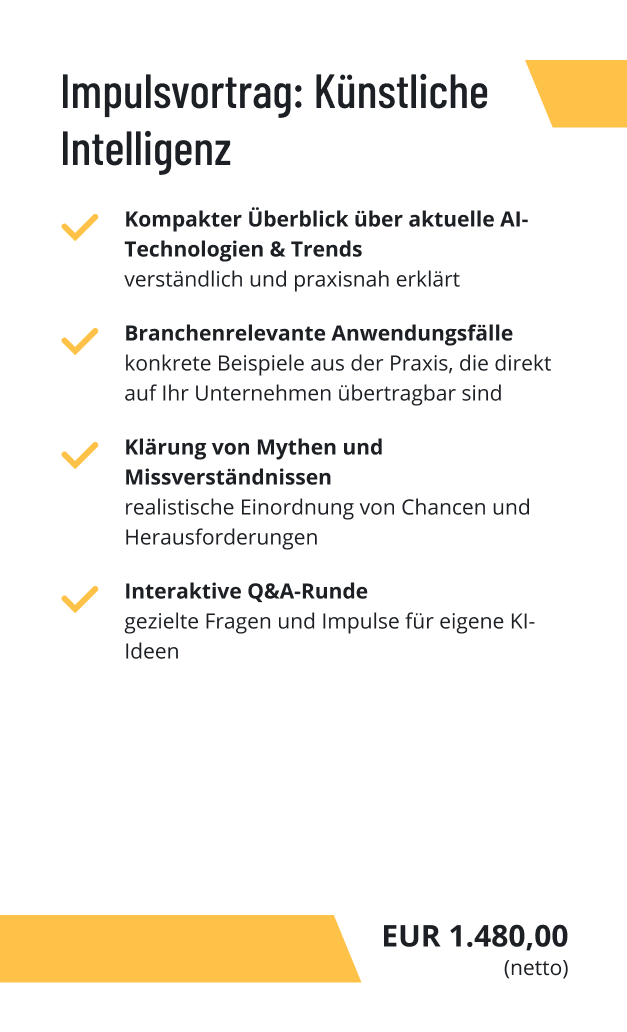 Impulsvortrag: Künstliche Intelligenz

Kompakter Überblick über aktuelle AI-Technologien & Trends
verständlich und praxisnah erklärt

Branchenrelevante Anwendungsfälle
konkrete Beispiele aus der Praxis, die direkt auf Ihr Unternehmen übertragbar sind

Klärung von Mythen und Missverständnissen
realistische Einordnung von Chancen und Herausforderungen

Interaktive Q&A-Runde
gezielte Fragen und Impulse für eigene KI-Ideen

EUR 1.480,00
(netto)